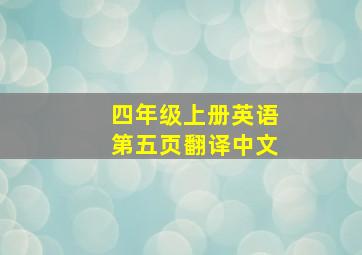 四年级上册英语
第五页翻译中文